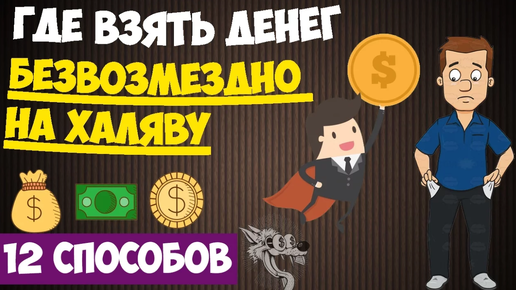 ГДЕ ВЗЯТЬ ДЕНЕГ
БЕЗВОЗМЕЗДНО
НА ХАЛЯВУ

$

$

$

12 СПОСОБОВ